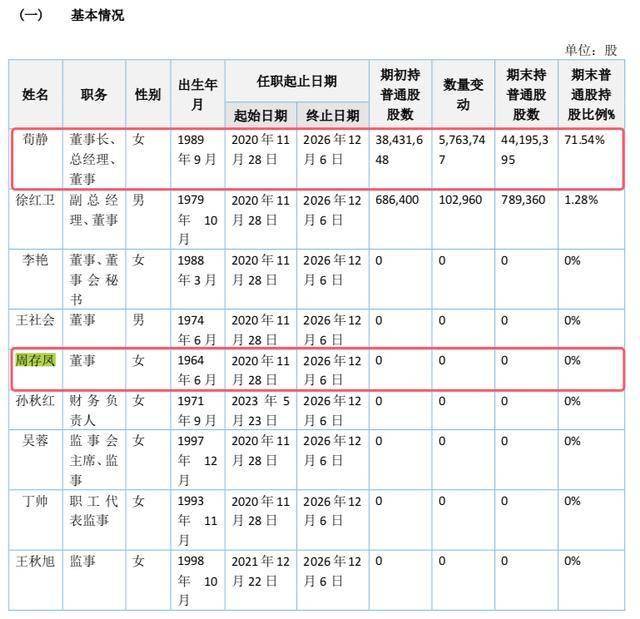 (一) 基本情况

单位：股

| 姓名 | 职务 | 性别 | 出生年月 | 任职起止日期 |  | 期初持普通股股数 | 数量变动 | 期末持普通股股数 | 期末普通股持股比例% |
|---|---|---|---|---|---|---|---|---|---|
|  |  |  |  | 起始日期 | 终止日期 |  |  |  |  |
| 荀静 | 董事长、总经理、董事 | 女 | 1989年9月 | 2020年11月28日 | 2026年12月6日 | 38,431,648 | 5,763,747 | 44,195,395 | 71.54% |
| 徐红卫 | 副总经理、董事 | 男 | 1979年10月 | 2020年11月28日 | 2026年12月6日 | 686,400 | 102,960 | 789,360 | 1.28% |
| 李艳 | 董事、董事会秘书 | 女 | 1988年3月 | 2020年11月28日 | 2026年12月6日 | 0 | 0 | 0 | 0% |
| 王社会 | 董事 | 男 | 1974年6月 | 2020年11月28日 | 2026年12月6日 | 0 | 0 | 0 | 0% |
| 周存凤 | 董事 | 女 | 1964年6月 | 2020年11月28日 | 2026年12月6日 | 0 | 0 | 0 | 0% |
| 孙秋红 | 财务负责人 | 女 | 1971年9月 | 2023年5月23日 | 2026年12月6日 | 0 | 0 | 0 | 0% |
| 吴蓉 | 监事会主席、监事 | 女 | 1997年12月 | 2020年11月28日 | 2026年12月6日 | 0 | 0 | 0 | 0% |
| 丁帅 | 职工代表监事 | 女 | 1993年11月 | 2020年11月28日 | 2026年12月6日 | 0 | 0 | 0 | 0% |
| 王秋旭 | 监事 | 女 | 1998年10月 | 2021年12月22日 | 2026年12月6日 | 0 | 0 | 0 | 0% |